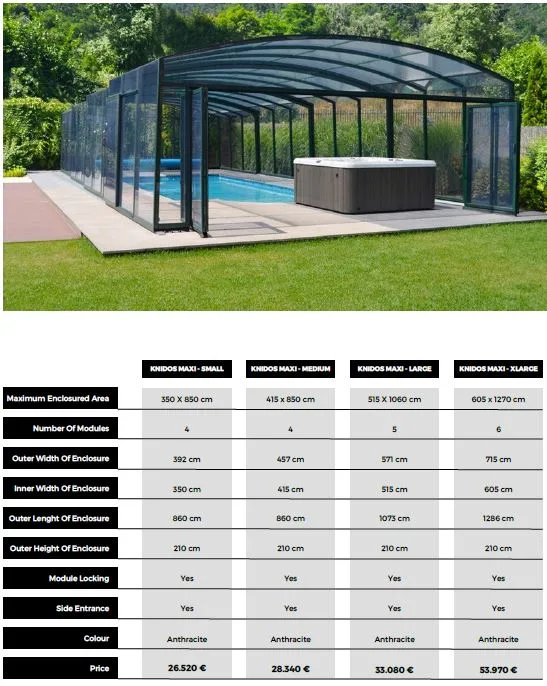 | | KNIDOS MAXI - SMALL | KNIDOS MAXI - MEDIUM | KNIDOS MAXI - LARGE | KNIDOS MAXI - XLARGE |
|---|---|---|---|---|
| Maximum Enclosured Area | 350 X 850 cm | 415 x 850 cm | 515 X 1060 cm | 605 x 1270 cm |
| Number Of Modules | 4 | 4 | 5 | 6 |
| Outer Width Of Enclosure | 392 cm | 457 cm | 571 cm | 715 cm |
| Inner Width Of Enclosure | 350 cm | 415 cm | 515 cm | 605 cm |
| Outer Lenght Of Enclosure | 860 cm | 860 cm | 1073 cm | 1286 cm |
| Outer Height Of Enclosure | 210 cm | 210 cm | 210 cm | 210 cm |
| Module Locking | Yes | Yes | Yes | Yes |
| Side Entrance | Yes | Yes | Yes | Yes |
| Colour | Anthracite | Anthracite | Anthracite | Anthracite |
| Price | 26.520 € | 28.340 € | 33.080 € | 53.970 € |